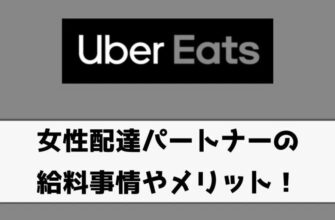 Uber Eats

女性配達パートナーの
給料事情やメリット！